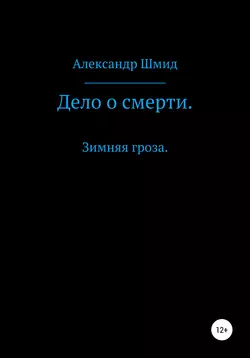 Александр Шмид

Дело о смерти.

Зимняя гроза.

12+